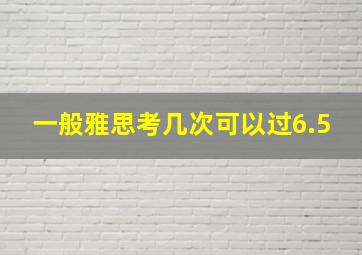 一般雅思考几次可以过6.5